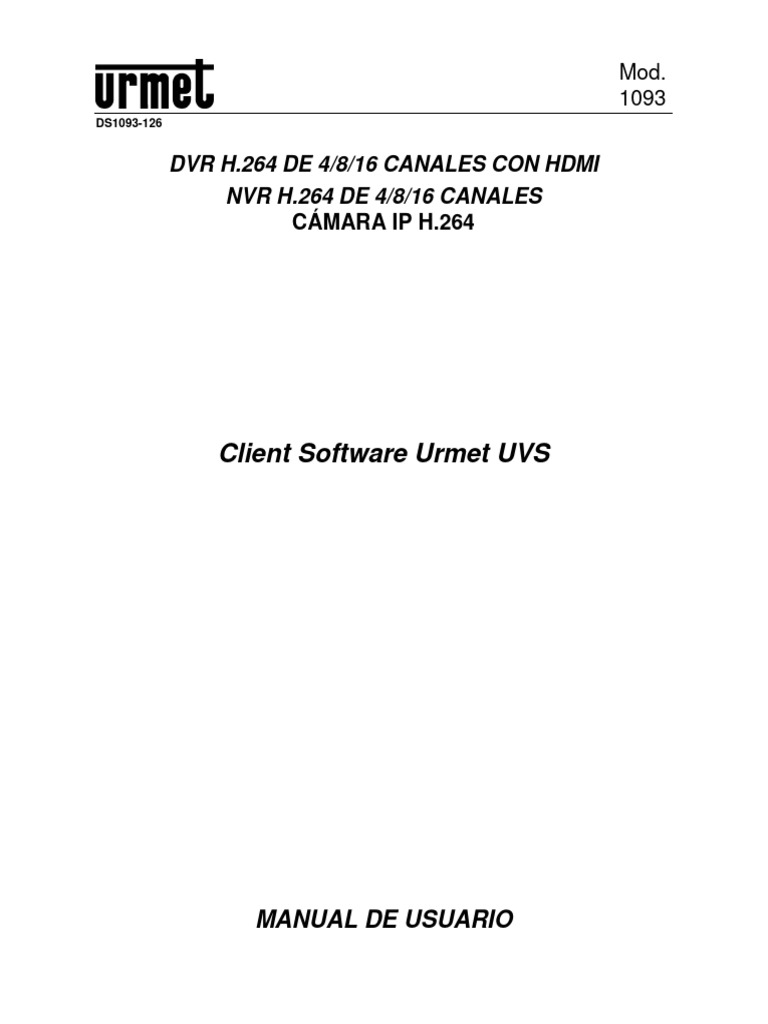 urmet

Mod.
1093

DS1093-126

DVR H.264 DE 4/8/16 CANALES CON HDMI
NVR H.264 DE 4/8/16 CANALES
CÁMARA IP H.264

Client Software Urmet UVS

MANUAL DE USUARIO